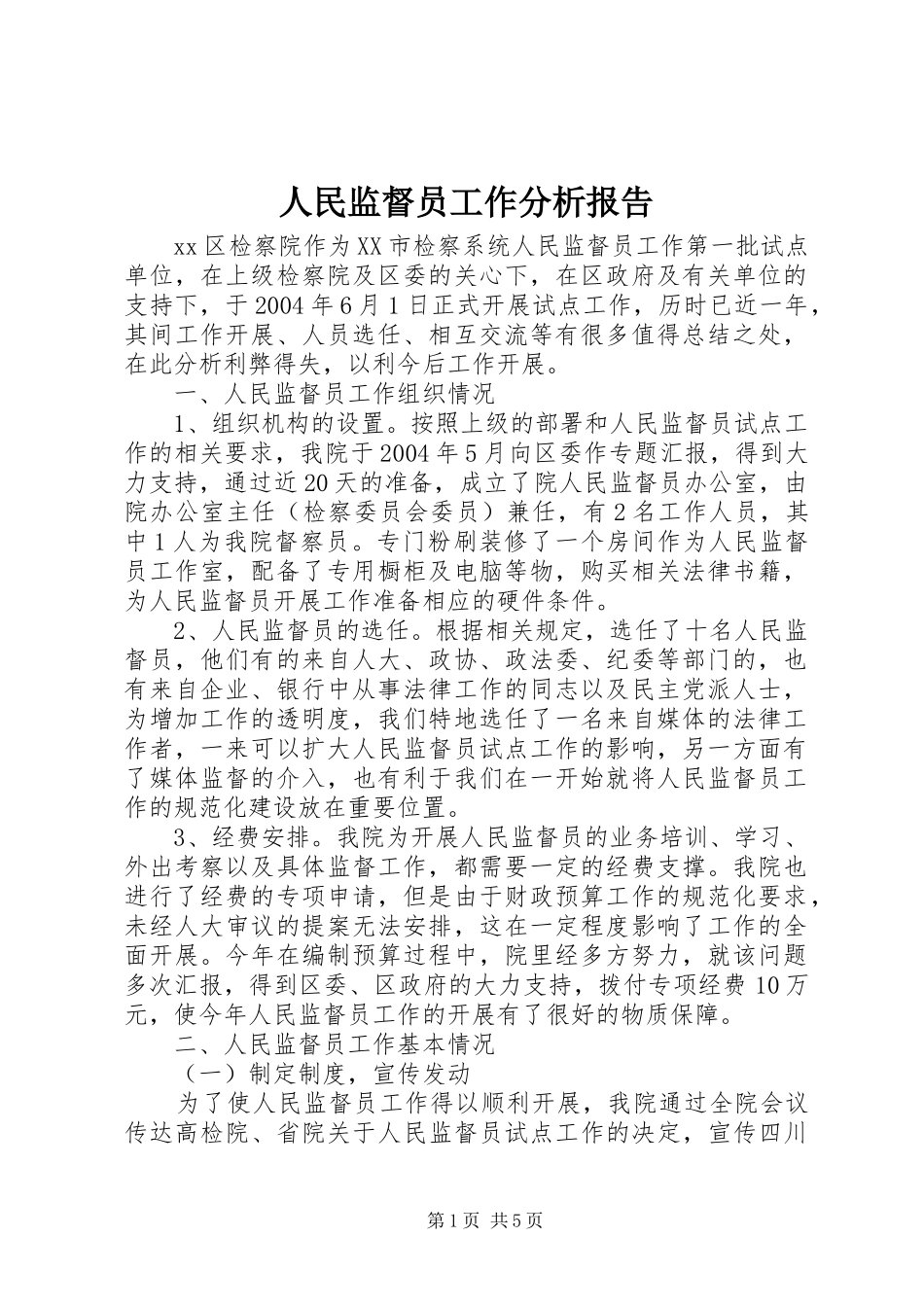 人民监督员工作分析报告

xx区检察院作为XX市检察系统人民监督员工作第一批试点单位，在上级检察院及区委的关心下，在区政府及有关单位的支持下，于2004年6月1日正式开展试点工作，历时已近一年，其间工作开展、人员选任、相互交流等有很多值得总结之处，在此分析利弊得失，以利今后工作开展。

一、人民监督员工作组织情况

1、组织机构的设置。按照上级的部署和人民监督员试点工作的相关要求，我院于2004年5月向区委作专题汇报，得到大力支持，通过近20天的准备，成立了院人民监督员办公室，由院办公室主任（检察委员会委员）兼任，有2名工作人员，其中1人为我院督察员。专门粉刷装修了一个房间作为人民监督员工作室，配备了专用橱柜及电脑等物，购买相关法律书籍，为人民监督员开展工作准备相应的硬件条件。

2、人民监督员的选任。根据相关规定，选任了十名人民监督员，他们有的来自人大、政协、政法委、纪委等部门的，也有来自企业、银行中从事法律工作的同志以及民主党派人士，为增加工作的透明度，我们特地选任了一名来自媒体的法律工作者，一来可以扩大人民监督员试点工作的影响，另一方面有了媒体监督的介入，也有利于我们在一开始就将人民监督员工作的规范化建设放在重要位置。

3、经费安排。我院为开展人民监督员的业务培训、学习、外出考察以及具体监督工作，都需要一定的经费支撑。我院也进行了经费的专项申请，但是由于财政预算工作的规范化要求，未经人大审议的提案无法安排，这在一定程度影响了工作的全面开展。今年在编制预算过程中，院里经多方努力，就该问题多次汇报，得到区委、区政府的大力支持，拨付专项经费10万元，使今年人民监督员工作的开展有了很好的物质保障。

二、人民监督员工作基本情况

（一）制定制度，宣传发动

为了使人民监督员工作得以顺利开展，我院通过全院会议传达高检院、省院关于人民监督员试点工作的决定，宣传四川

第1页 共5页